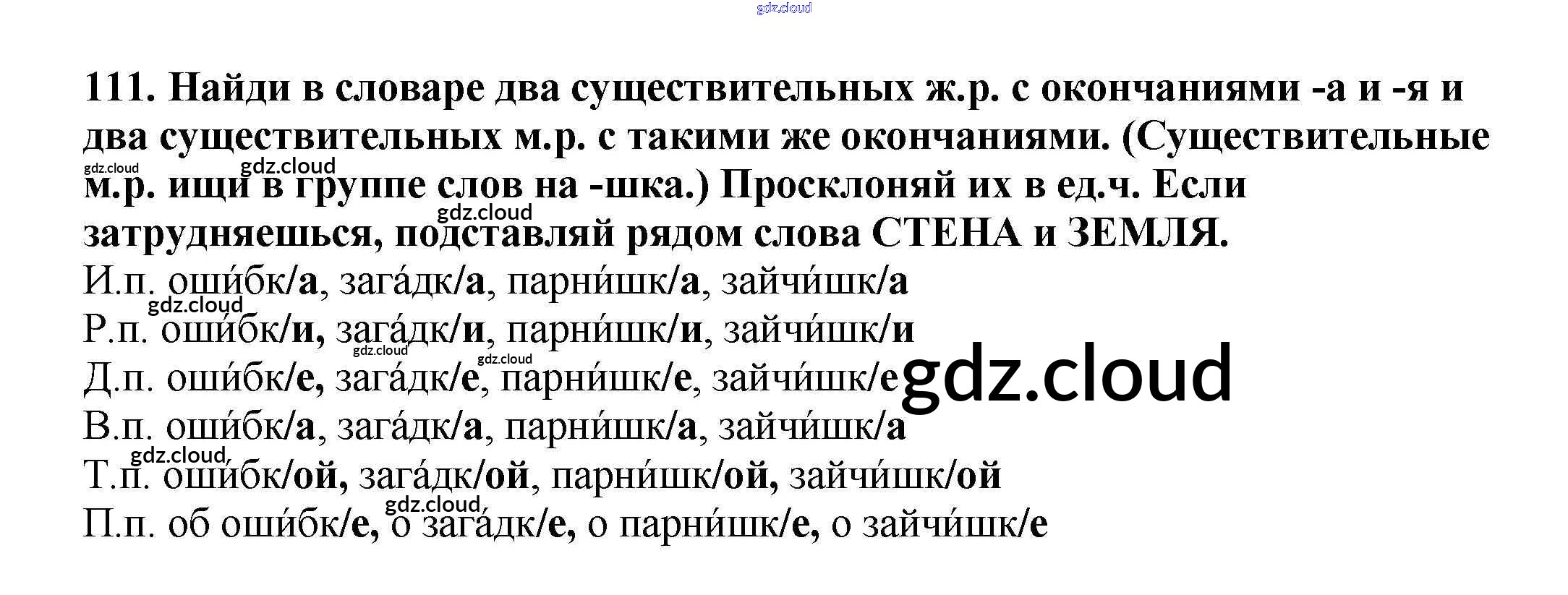 111. Найди в словаре два существительных ж.р. с окончаниями -а и -я и два существительных м.р. с такими же окончаниями. (Существительные м.р. ищи в группе слов на -шка.) Просклоняй их в ед.ч. Если затрудняешься, подставляй рядом слова СТЕНА и ЗЕМЛЯ.

И.п. оши́бк/а, зага́дк/а, парни́шк/а, зайчи́шк/а
Р.п. оши́бк/и, зага́дк/и, парни́шк/и, зайчи́шк/и
Д.п. оши́бк/е, зага́дк/е, парни́шк/е, зайчи́шк/е
В.п. оши́бк/а, зага́дк/а, парни́шк/а, зайчи́шк/а
Т.п. оши́бк/ой, зага́дк/ой, парни́шк/ой, зайчи́шк/ой
П.п. об оши́бк/е, о зага́дк/е, о парни́шк/е, о зайчи́шк/е

gdz.cloud